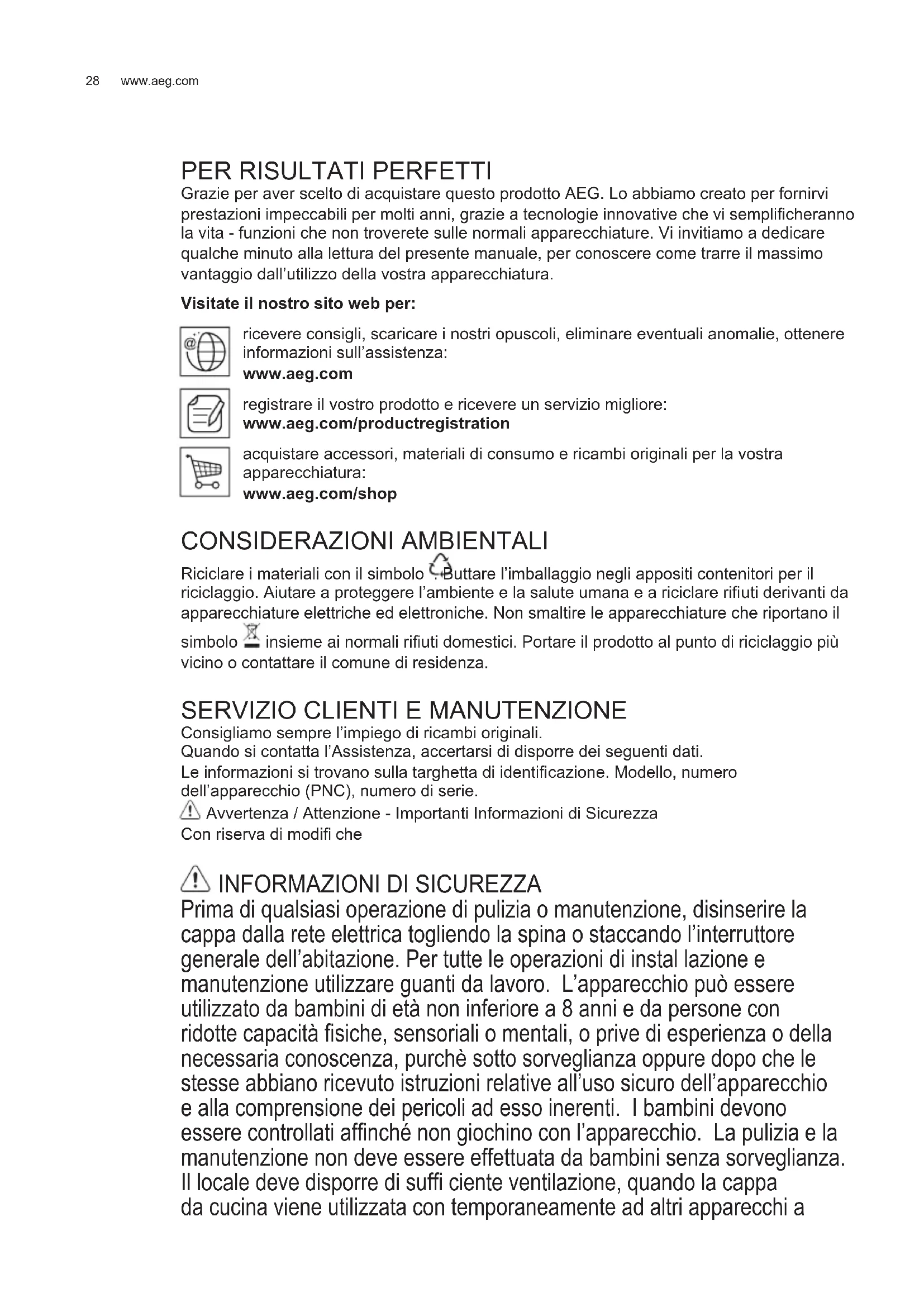 28 www.aeg.com

PER RISULTATI PERFETTI

Grazie per aver scelto di acquistare questo prodotto AEG. Lo abbiamo creato per fornirvi prestazioni impeccabili per molti anni, grazie a tecnologie innovative che vi semplificheranno la vita - funzioni che non troverete sulle normali apparecchiature. Vi invitiamo a dedicare qualche minuto alla lettura del presente manuale, per conoscere come trarre il massimo vantaggio dall'utilizzo della vostra apparecchiatura.

Visitate il nostro sito web per:

ricevere consigli, scaricare i nostri opuscoli, eliminare eventuali anomalie, ottenere informazioni sull'assistenza:
www.aeg.com

registrare il vostro prodotto e ricevere un servizio migliore:
www.aeg.com/productregistration

acquistare accessori, materiali di consumo e ricambi originali per la vostra apparecchiatura:
www.aeg.com/shop

CONSIDERAZIONI AMBIENTALI

Riciclare i materiali con il simbolo . Buttare l'imballaggio negli appositi contenitori per il riciclaggio. Aiutare a proteggere l'ambiente e la salute umana e a riciclare rifiuti derivanti da apparecchiature elettriche ed elettroniche. Non smaltire le apparecchiature che riportano il simbolo insieme ai normali rifiuti domestici. Portare il prodotto al punto di riciclaggio più vicino o contattare il comune di residenza.

SERVIZIO CLIENTI E MANUTENZIONE

Consigliamo sempre l'impiego di ricambi originali.
Quando si contatta l'Assistenza, accertarsi di disporre dei seguenti dati.
Le informazioni si trovano sulla targhetta di identificazione. Modello, numero dell'apparecchio (PNC), numero di serie.
Avvertenza / Attenzione - Importanti Informazioni di Sicurezza
Con riserva di modifi che

INFORMAZIONI DI SICUREZZA

Prima di qualsiasi operazione di pulizia o manutenzione, disinserire la cappa dalla rete elettrica togliendo la spina o staccando l'interruttore generale dell'abitazione. Per tutte le operazioni di instal lazione e manutenzione utilizzare guanti da lavoro. L'apparecchio può essere utilizzato da bambini di età non inferiore a 8 anni e da persone con ridotte capacità fisiche, sensoriali o mentali, o prive di esperienza o della necessaria conoscenza, purchè sotto sorveglianza oppure dopo che le stesse abbiano ricevuto istruzioni relative all'uso sicuro dell'apparecchio e alla comprensione dei pericoli ad esso inerenti. I bambini devono essere controllati affinché non giochino con l'apparecchio. La pulizia e la manutenzione non deve essere effettuata da bambini senza sorveglianza. Il locale deve disporre di suffi ciente ventilazione, quando la cappa da cucina viene utilizzata con temporaneamente ad altri apparecchi a